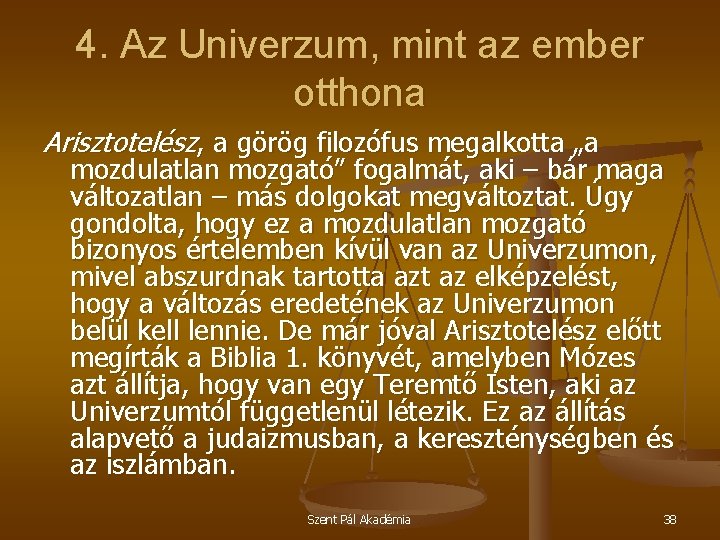 4. Az Univerzum, mint az ember otthona

Arisztotelész, a görög filozófus megalkotta „a mozdulatlan mozgató” fogalmát, aki – bár maga változatlan – más dolgokat megváltoztat. Úgy gondolta, hogy ez a mozdulatlan mozgató bizonyos értelemben kívül van az Univerzumon, mivel abszurdnak tartotta azt az elképzelést, hogy a változás eredetének az Univerzumon belül kell lennie. De már jóval Arisztotelész előtt megírták a Biblia 1. könyvét, amelyben Mózes azt állítja, hogy van egy Teremtő Isten, aki az Univerzumtól függetlenül létezik. Ez az állítás alapvető a judaizmusban, a kereszténységben és az iszlámban.

Szent Pál Akadémia

38